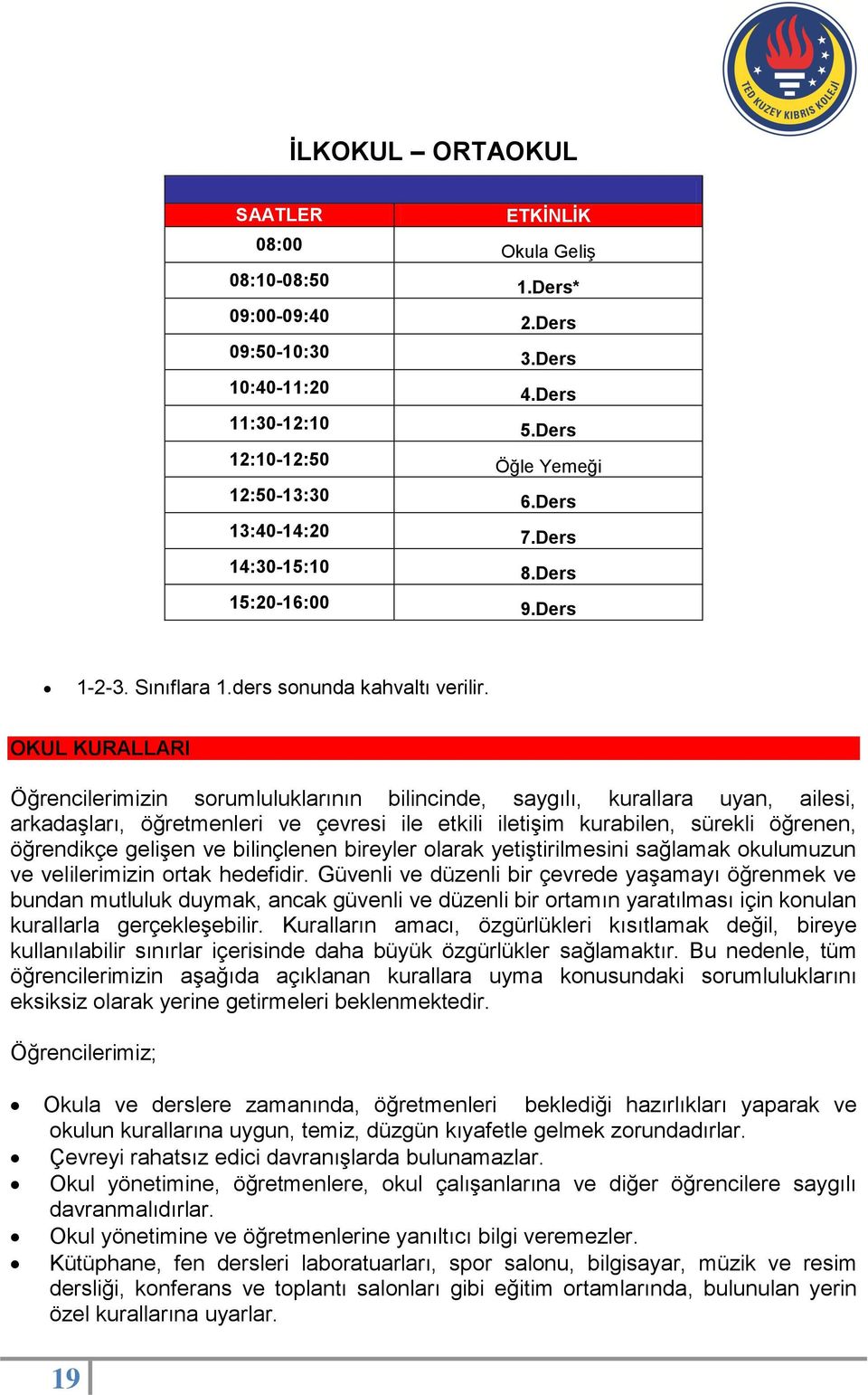 TED KUZEY KIBRIS KOLEJİ

İLKOKUL – ORTAOKUL

| SAATLER | ETKİNLİK |
|---|---|
| 08:00 | Okula Geliş |
| 08:10-08:50 | 1.Ders* |
| 09:00-09:40 | 2.Ders |
| 09:50-10:30 | 3.Ders |
| 10:40-11:20 | 4.Ders |
| 11:30-12:10 | 5.Ders |
| 12:10-12:50 | Öğle Yemeği |
| 12:50-13:30 | 6.Ders |
| 13:40-14:20 | 7.Ders |
| 14:30-15:10 | 8.Ders |
| 15:20-16:00 | 9.Ders |

• 1-2-3. Sınıflara 1.ders sonunda kahvaltı verilir.

OKUL KURALLARI

Öğrencilerimizin sorumluluklarının bilincinde, saygılı, kurallara uyan, ailesi, arkadaşları, öğretmenleri ve çevresi ile etkili iletişim kurabilen, sürekli öğrenen, öğrendikçe gelişen ve bilinçlenen bireyler olarak yetiştirilmesini sağlamak okulumuzun ve velilerimizin ortak hedefidir. Güvenli ve düzenli bir çevrede yaşamayı öğrenmek ve bundan mutluluk duymak, ancak güvenli ve düzenli bir ortamın yaratılması için konulan kurallarla gerçekleşebilir. Kuralların amacı, özgürlükleri kısıtlamak değil, bireye kullanılabilir sınırlar içerisinde daha büyük özgürlükler sağlamaktır. Bu nedenle, tüm öğrencilerimizin aşağıda açıklanan kurallara uyma konusundaki sorumluluklarını eksiksiz olarak yerine getirmeleri beklenmektedir.

Öğrencilerimiz;

• Okula ve derslere zamanında, öğretmenleri beklediği hazırlıkları yaparak ve okulun kurallarına uygun, temiz, düzgün kıyafetle gelmek zorundadırlar.
• Çevreyi rahatsız edici davranışlarda bulunamazlar.
• Okul yönetimine, öğretmenlere, okul çalışanlarına ve diğer öğrencilere saygılı davranmalıdırlar.
• Okul yönetimine ve öğretmenlerine yanıltıcı bilgi veremezler.
• Kütüphane, fen dersleri laboratuarları, spor salonu, bilgisayar, müzik ve resim dersliği, konferans ve toplantı salonları gibi eğitim ortamlarında, bulunulan yerin özel kurallarına uyarlar.

19